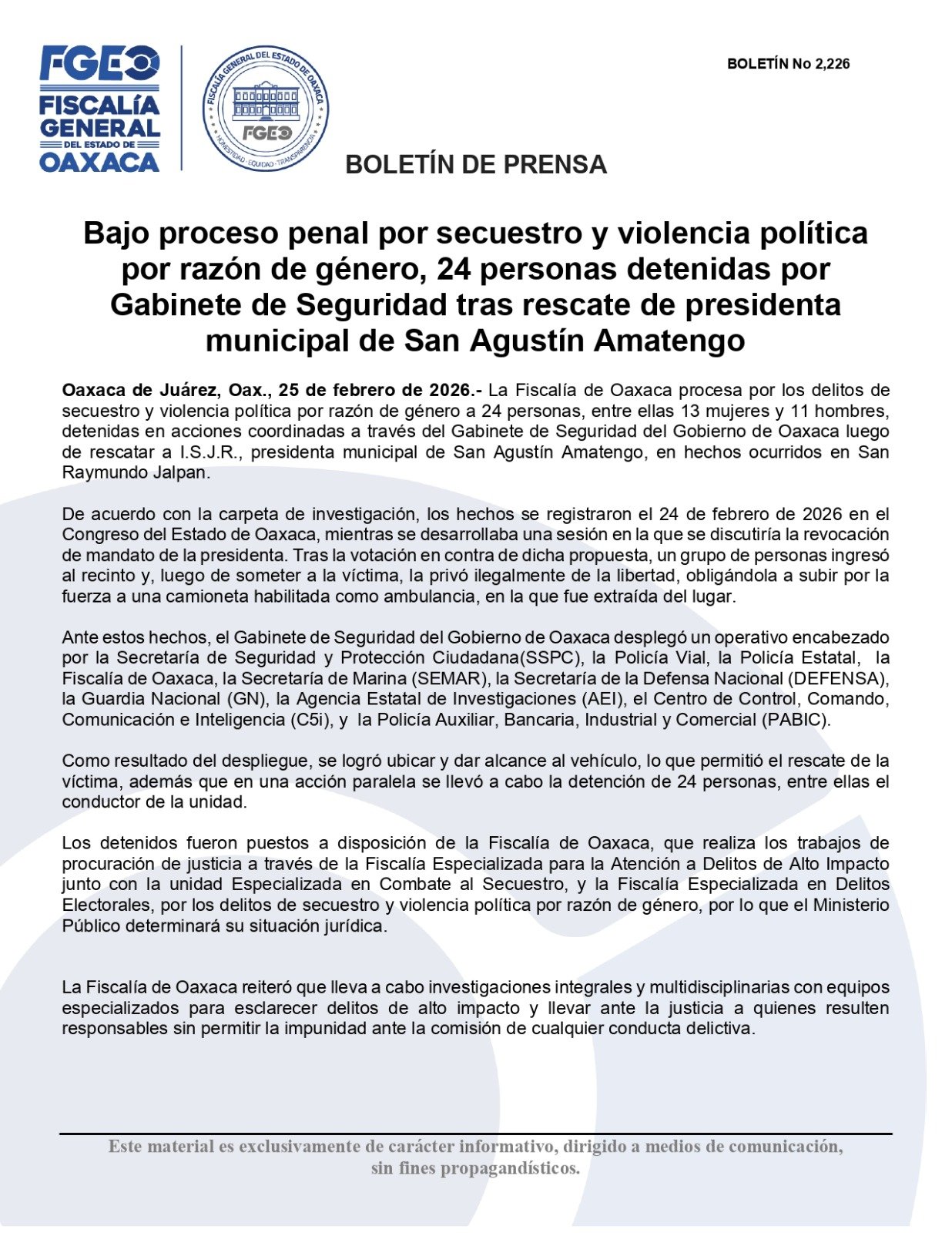 FGEO
FISCALÍA GENERAL DEL ESTADO DE OAXACA

FISCALÍA GENERAL DEL ESTADO DE OAXACA
FGEO
HONESTIDAD · EQUIDAD · TRANSPARENCIA

BOLETÍN No 2,226

BOLETÍN DE PRENSA

Bajo proceso penal por secuestro y violencia política por razón de género, 24 personas detenidas por Gabinete de Seguridad tras rescate de presidenta municipal de San Agustín Amatengo

Oaxaca de Juárez, Oax., 25 de febrero de 2026.- La Fiscalía de Oaxaca procesa por los delitos de secuestro y violencia política por razón de género a 24 personas, entre ellas 13 mujeres y 11 hombres, detenidas en acciones coordinadas a través del Gabinete de Seguridad del Gobierno de Oaxaca luego de rescatar a I.S.J.R., presidenta municipal de San Agustín Amatengo, en hechos ocurridos en San Raymundo Jalpan.

De acuerdo con la carpeta de investigación, los hechos se registraron el 24 de febrero de 2026 en el Congreso del Estado de Oaxaca, mientras se desarrollaba una sesión en la que se discutiría la revocación de mandato de la presidenta. Tras la votación en contra de dicha propuesta, un grupo de personas ingresó al recinto y, luego de someter a la víctima, la privó ilegalmente de la libertad, obligándola a subir por la fuerza a una camioneta habilitada como ambulancia, en la que fue extraída del lugar.

Ante estos hechos, el Gabinete de Seguridad del Gobierno de Oaxaca desplegó un operativo encabezado por la Secretaría de Seguridad y Protección Ciudadana(SSPC), la Policía Vial, la Policía Estatal, la Fiscalía de Oaxaca, la Secretaría de Marina (SEMAR), la Secretaría de la Defensa Nacional (DEFENSA), la Guardia Nacional (GN), la Agencia Estatal de Investigaciones (AEI), el Centro de Control, Comando, Comunicación e Inteligencia (C5i), y la Policía Auxiliar, Bancaria, Industrial y Comercial (PABIC).

Como resultado del despliegue, se logró ubicar y dar alcance al vehículo, lo que permitió el rescate de la víctima, además que en una acción paralela se llevó a cabo la detención de 24 personas, entre ellas el conductor de la unidad.

Los detenidos fueron puestos a disposición de la Fiscalía de Oaxaca, que realiza los trabajos de procuración de justicia a través de la Fiscalía Especializada para la Atención a Delitos de Alto Impacto junto con la unidad Especializada en Combate al Secuestro, y la Fiscalía Especializada en Delitos Electorales, por los delitos de secuestro y violencia política por razón de género, por lo que el Ministerio Público determinará su situación jurídica.

La Fiscalía de Oaxaca reiteró que lleva a cabo investigaciones integrales y multidisciplinarias con equipos especializados para esclarecer delitos de alto impacto y llevar ante la justicia a quienes resulten responsables sin permitir la impunidad ante la comisión de cualquier conducta delictiva.

Este material es exclusivamente de carácter informativo, dirigido a medios de comunicación, sin fines propagandísticos.